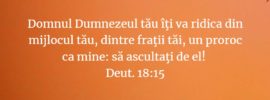 Domnul Dumnezeul tău îţi va ridica din mijlocul tău, dintre fraţii tăi, un proroc ca mine: să ascultaţi de el!
Deut. 18:15